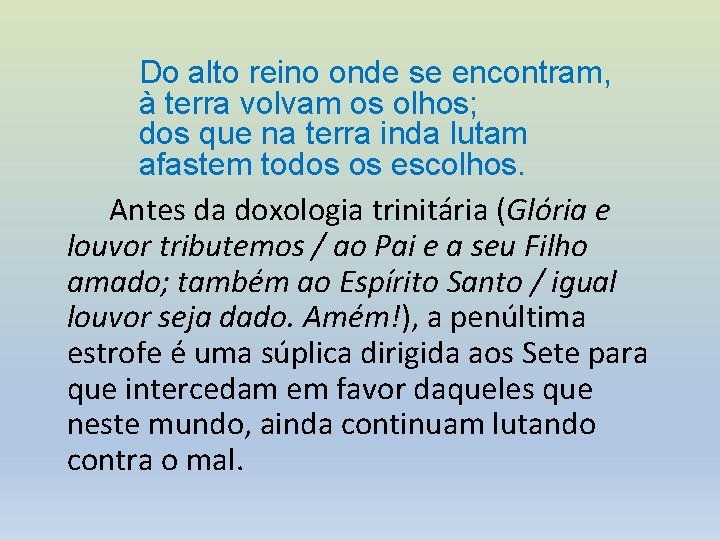 Do alto reino onde se encontram,
à terra volvam os olhos;
dos que na terra inda lutam
afastem todos os escolhos.

Antes da doxologia trinitária (Glória e louvor tributemos / ao Pai e a seu Filho amado; também ao Espírito Santo / igual louvor seja dado. Amém!), a penúltima estrofe é uma súplica dirigida aos Sete para que intercedam em favor daqueles que neste mundo, ainda continuam lutando contra o mal.